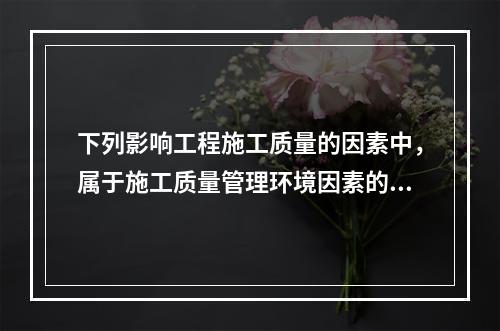 下列影响工程施工质量的因素中，属于施工质量管理环境因素的...